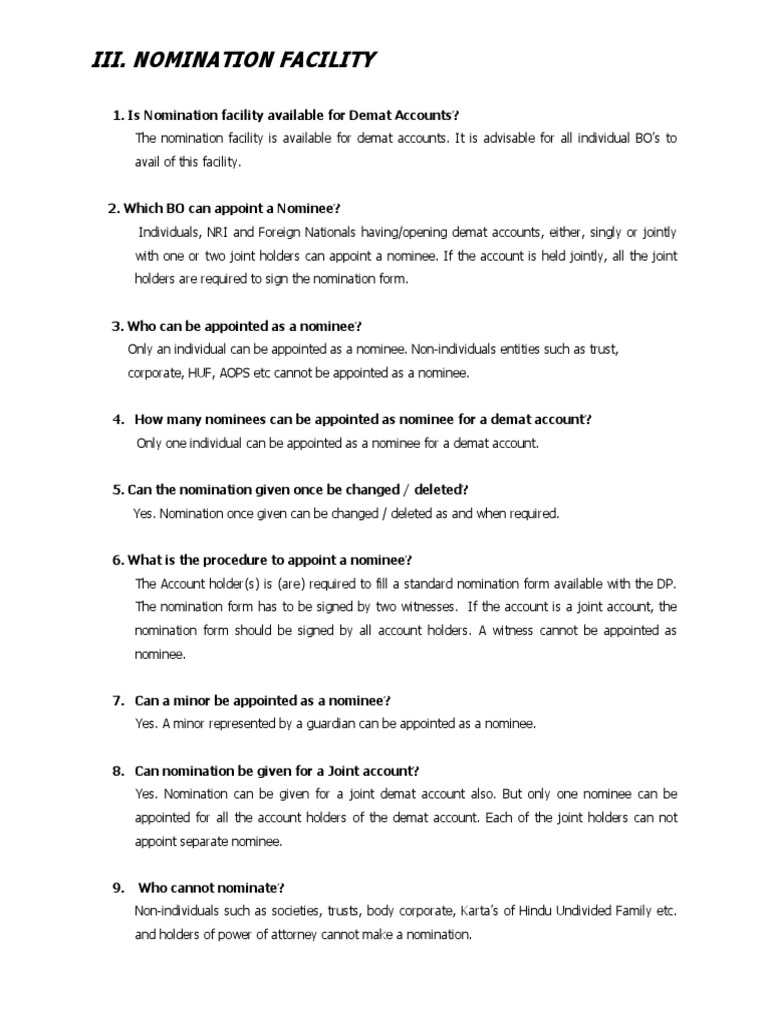 III. NOMINATION FACILITY

1. Is Nomination facility available for Demat Accounts?
The nomination facility is available for demat accounts. It is advisable for all individual BO's to avail of this facility.

2. Which BO can appoint a Nominee?
Individuals, NRI and Foreign Nationals having/opening demat accounts, either, singly or jointly with one or two joint holders can appoint a nominee. If the account is held jointly, all the joint holders are required to sign the nomination form.

3. Who can be appointed as a nominee?
Only an individual can be appointed as a nominee. Non-individuals entities such as trust, corporate, HUF, AOPS etc cannot be appointed as a nominee.

4. How many nominees can be appointed as nominee for a demat account?
Only one individual can be appointed as a nominee for a demat account.

5. Can the nomination given once be changed / deleted?
Yes. Nomination once given can be changed / deleted as and when required.

6. What is the procedure to appoint a nominee?
The Account holder(s) is (are) required to fill a standard nomination form available with the DP. The nomination form has to be signed by two witnesses. If the account is a joint account, the nomination form should be signed by all account holders. A witness cannot be appointed as nominee.

7. Can a minor be appointed as a nominee?
Yes. A minor represented by a guardian can be appointed as a nominee.

8. Can nomination be given for a Joint account?
Yes. Nomination can be given for a joint demat account also. But only one nominee can be appointed for all the account holders of the demat account. Each of the joint holders can not appoint separate nominee.

9. Who cannot nominate?
Non-individuals such as societies, trusts, body corporate, Karta's of Hindu Undivided Family etc. and holders of power of attorney cannot make a nomination.